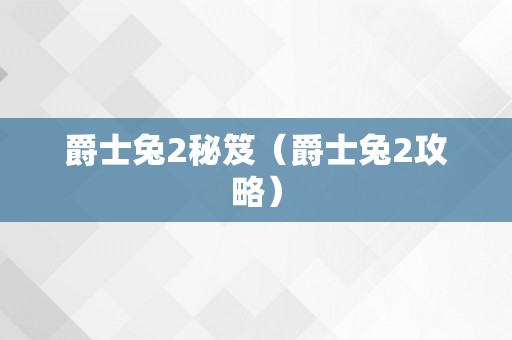 爵士兔2秘笈（爵士兔2攻略）